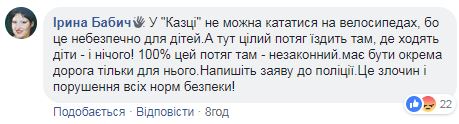 Ірина Бабич У "Казці" не можна кататися на велосипедах, бо це небезпечно для дітей.А тут цілий потяг їздить там, де ходять діти - і нічого! 100% цей потяг там - незаконний.має бути окрема дорога тільки для нього.Напишіть заяву до поліції.Це злочин і порушення всіх норм безпеки!

22

Подобається · Відповісти · 8год